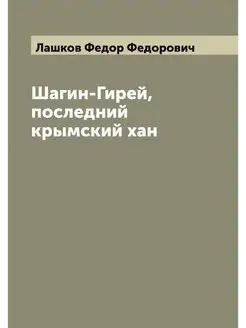 Лашков Федор Федорович

Шагин-Гирей, последний крымский хан